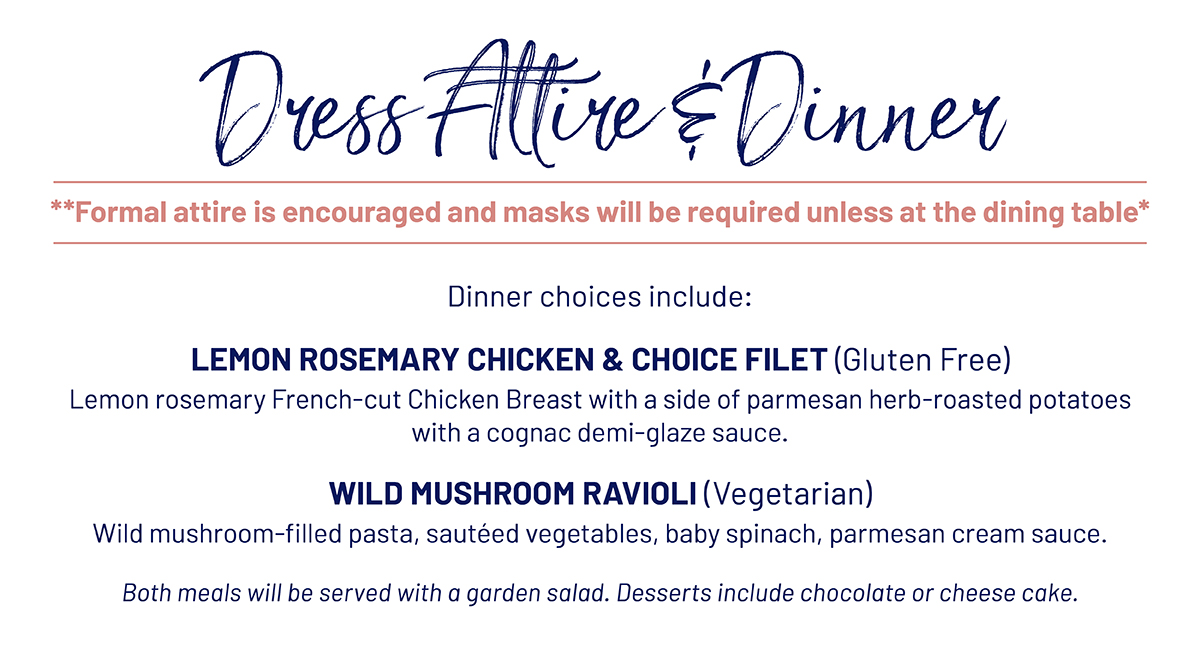 Dress Attire & Dinner

**Formal attire is encouraged and masks will be required unless at the dining table*

Dinner choices include:

LEMON ROSEMARY CHICKEN & CHOICE FILET (Gluten Free)
Lemon rosemary French-cut Chicken Breast with a side of parmesan herb-roasted potatoes with a cognac demi-glaze sauce.

WILD MUSHROOM RAVIOLI (Vegetarian)
Wild mushroom-filled pasta, sautéed vegetables, baby spinach, parmesan cream sauce.

Both meals will be served with a garden salad. Desserts include chocolate or cheese cake.